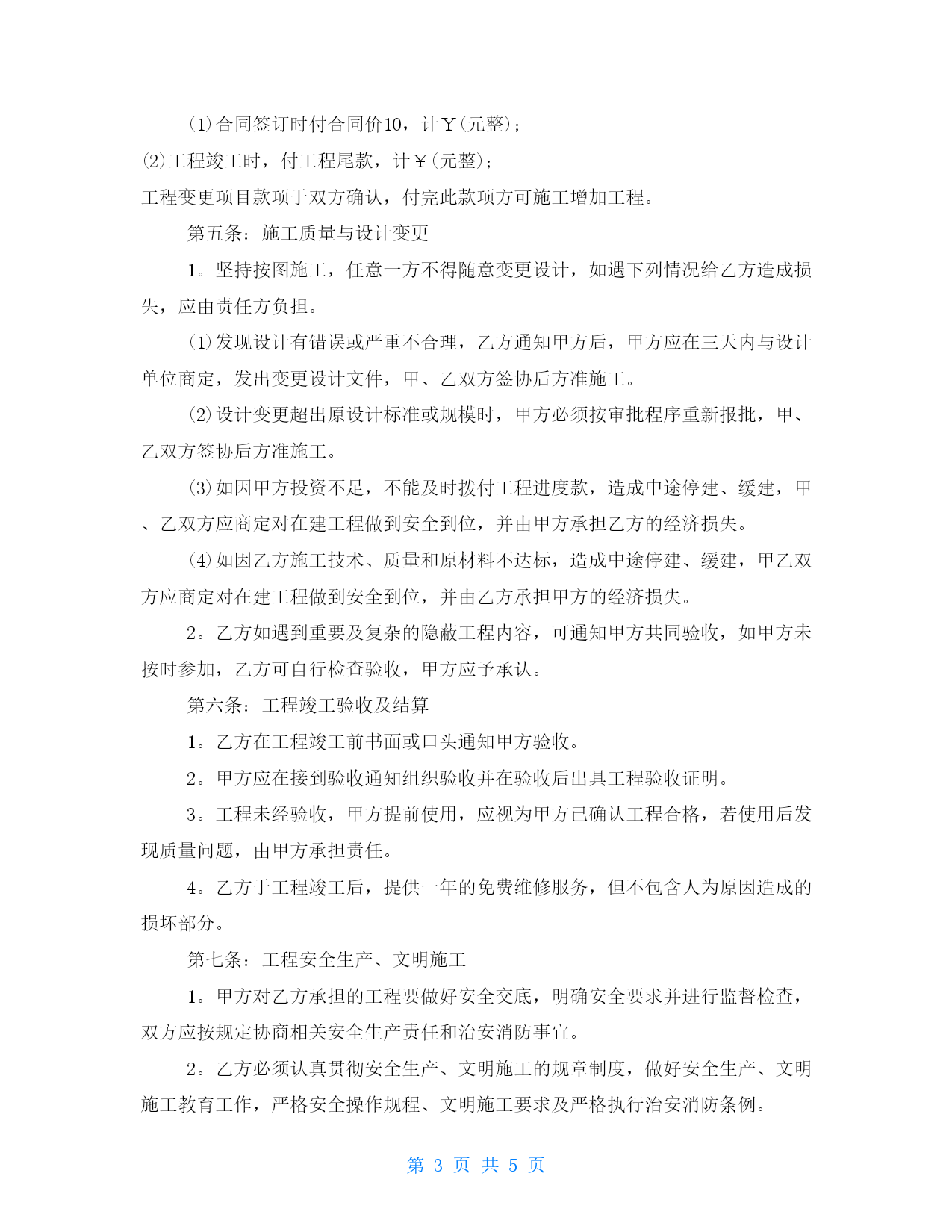 (1)合同签订时付合同价10，计￥(元整)；

(2)工程竣工时，付工程尾款，计￥(元整)；

工程变更项目款项于双方确认，付完此款项方可施工增加工程。

第五条：施工质量与设计变更

1。坚持按图施工，任意一方不得随意变更设计，如遇下列情况给乙方造成损失，应由责任方负担。

(1)发现设计有错误或严重不合理，乙方通知甲方后，甲方应在三天内与设计单位商定，发出变更设计文件，甲、乙双方签协后方准施工。

(2)设计变更超出原设计标准或规模时，甲方必须按审批程序重新报批，甲、乙双方签协后方准施工。

(3)如因甲方投资不足，不能及时拨付工程进度款，造成中途停建、缓建，甲、乙双方应商定对在建工程做到安全到位，并由甲方承担乙方的经济损失。

(4)如因乙方施工技术、质量和原材料不达标，造成中途停建、缓建，甲乙双方应商定对在建工程做到安全到位，并由乙方承担甲方的经济损失。

2。乙方如遇到重要及复杂的隐蔽工程内容，可通知甲方共同验收，如甲方未按时参加，乙方可自行检查验收，甲方应予承认。

第六条：工程竣工验收及结算

1。乙方在工程竣工前书面或口头通知甲方验收。

2。甲方应在接到验收通知组织验收并在验收后出具工程验收证明。

3。工程未经验收，甲方提前使用，应视为甲方已确认工程合格，若使用后发现质量问题，由甲方承担责任。

4。乙方于工程竣工后，提供一年的免费维修服务，但不包含人为原因造成的损坏部分。

第七条：工程安全生产、文明施工

1。甲方对乙方承担的工程要做好安全交底，明确安全要求并进行监督检查，双方应按规定协商相关安全生产责任和治安消防事宜。

2。乙方必须认真贯彻安全生产、文明施工的规章制度，做好安全生产、文明施工教育工作，严格安全操作规程、文明施工要求及严格执行治安消防条例。

第 3 页 共 5 页